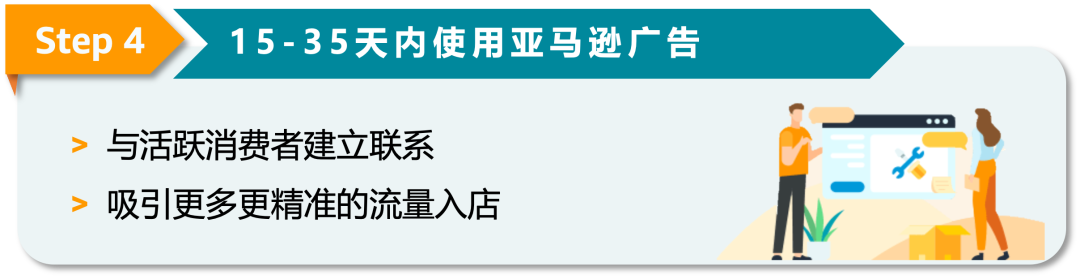 Step 4

15-35天内使用亚马逊广告

> 与活跃消费者建立联系

> 吸引更多更精准的流量入店